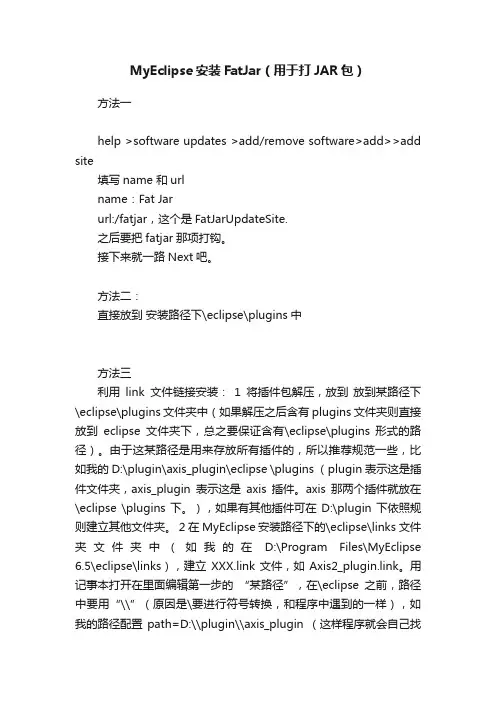 MyEclipse安装FatJar（用于打JAR包）

方法一

help >software updates >add/remove software>add>>add site
填写 name 和 url
name：Fat Jar
url:/fatjar，这个是 FatJarUpdateSite.
之后要把 fatjar 那项打钩。
接下来就一路 Next 吧。

方法二：
直接放到 安装路径下\eclipse\plugins 中

方法三
利用 link 文件链接安装： 1 将插件包解压，放到 放到某路径下\eclipse\plugins 文件夹中（如果解压之后含有 plugins 文件夹则直接放到 eclipse 文件夹下，总之要保证含有\eclipse\plugins 形式的路径）。由于这某路径是用来存放所有插件的，所以推荐规范一些，比如我的 D:\plugin\axis_plugin\eclipse \plugins （plugin 表示这是插件文件夹，axis_plugin 表示这是 axis 插件。axis 那两个插件就放在\eclipse \plugins 下。），如果有其他插件可在 D:\plugin 下依照规则建立其他文件夹。 2 在 MyEclipse 安装路径下的\eclipse\links 文件夹文件夹中（如我的在 D:\Program Files\MyEclipse 6.5\eclipse\links），建立 XXX.link 文件，如 Axis2_plugin.link。用记事本打开在里面编辑第一步的 “某路径”，在\eclipse 之前，路径中要用“\\”（原因是\要进行符号转换，和程序中遇到的一样），如我的路径配置 path=D:\\plugin\\axis_plugin （这样程序就会自己找